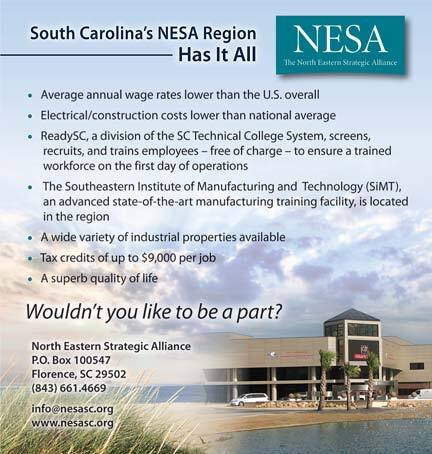 South Carolina's NESA Region Has It All

NESA
The North Eastern Strategic Alliance

• Average annual wage rates lower than the U.S. overall
• Electrical/construction costs lower than national average
• ReadySC, a division of the SC Technical College System, screens, recruits, and trains employees – free of charge – to ensure a trained workforce on the first day of operations
• The Southeastern Institute of Manufacturing and Technology (SiMT), an advanced state-of-the-art manufacturing training facility, is located in the region
• A wide variety of industrial properties available
• Tax credits of up to $9,000 per job
• A superb quality of life

Wouldn't you like to be a part?

North Eastern Strategic Alliance
P.O. Box 100547
Florence, SC 29502
(843) 661.4669

info@nesasc.org
www.nesasc.org